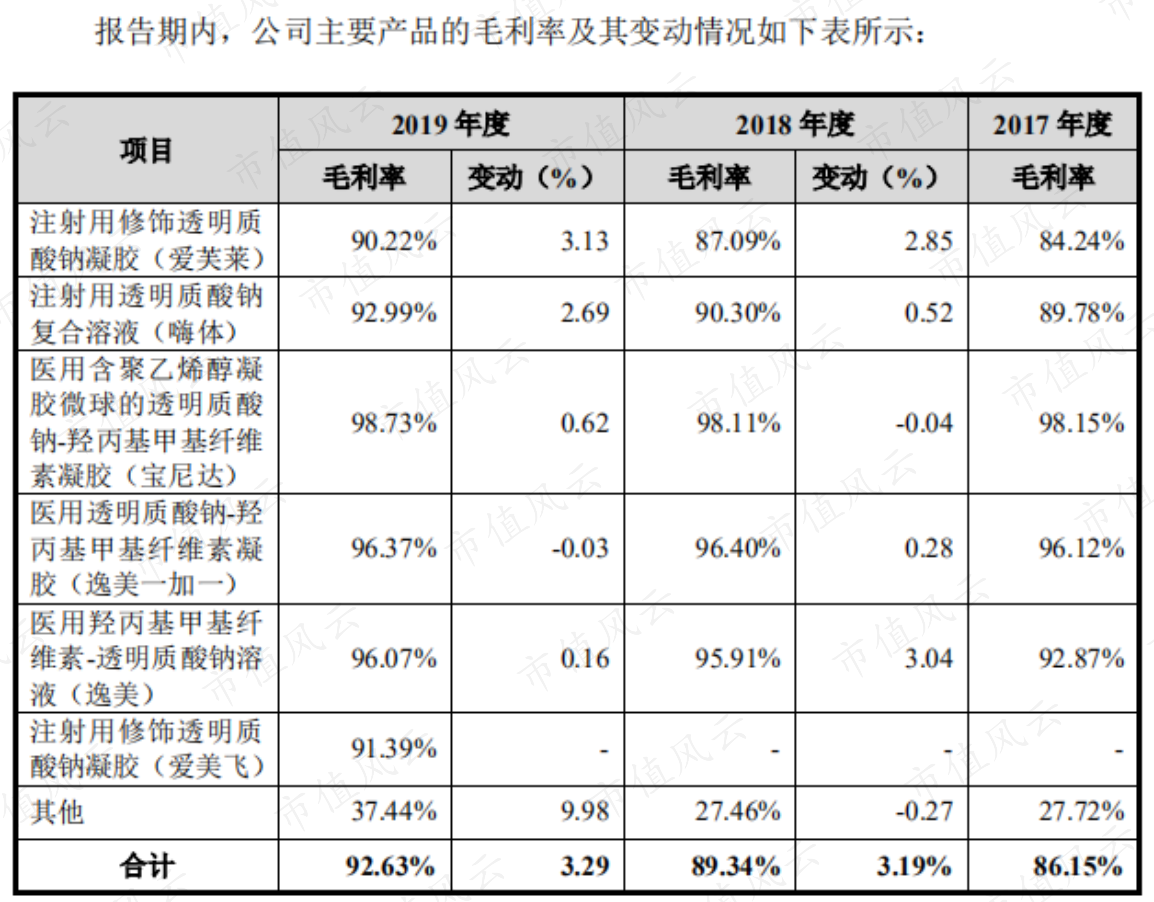 报告期内，公司主要产品的毛利率及其变动情况如下表所示：

| 项目 | 2019年度 |  | 2018年度 |  | 2017年度 |
|---|---|---|---|---|---|
|  | 毛利率 | 变动（%） | 毛利率 | 变动（%） | 毛利率 |
| 注射用修饰透明质酸钠凝胶（爱芙莱） | 90.22% | 3.13 | 87.09% | 2.85 | 84.24% |
| 注射用透明质酸钠复合溶液（嗨体） | 92.99% | 2.69 | 90.30% | 0.52 | 89.78% |
| 医用含聚乙烯醇凝胶微球的透明质酸钠-羟丙基甲基纤维素凝胶（宝尼达） | 98.73% | 0.62 | 98.11% | -0.04 | 98.15% |
| 医用透明质酸钠-羟丙基甲基纤维素凝胶（逸美一加一） | 96.37% | -0.03 | 96.40% | 0.28 | 96.12% |
| 医用羟丙基甲基纤维素-透明质酸钠溶液（逸美） | 96.07% | 0.16 | 95.91% | 3.04 | 92.87% |
| 注射用修饰透明质酸钠凝胶（爱美飞） | 91.39% | - | - | - | - |
| 其他 | 37.44% | 9.98 | 27.46% | -0.27 | 27.72% |
| 合计 | 92.63% | 3.29 | 89.34% | 3.19% | 86.15% |

市值风云